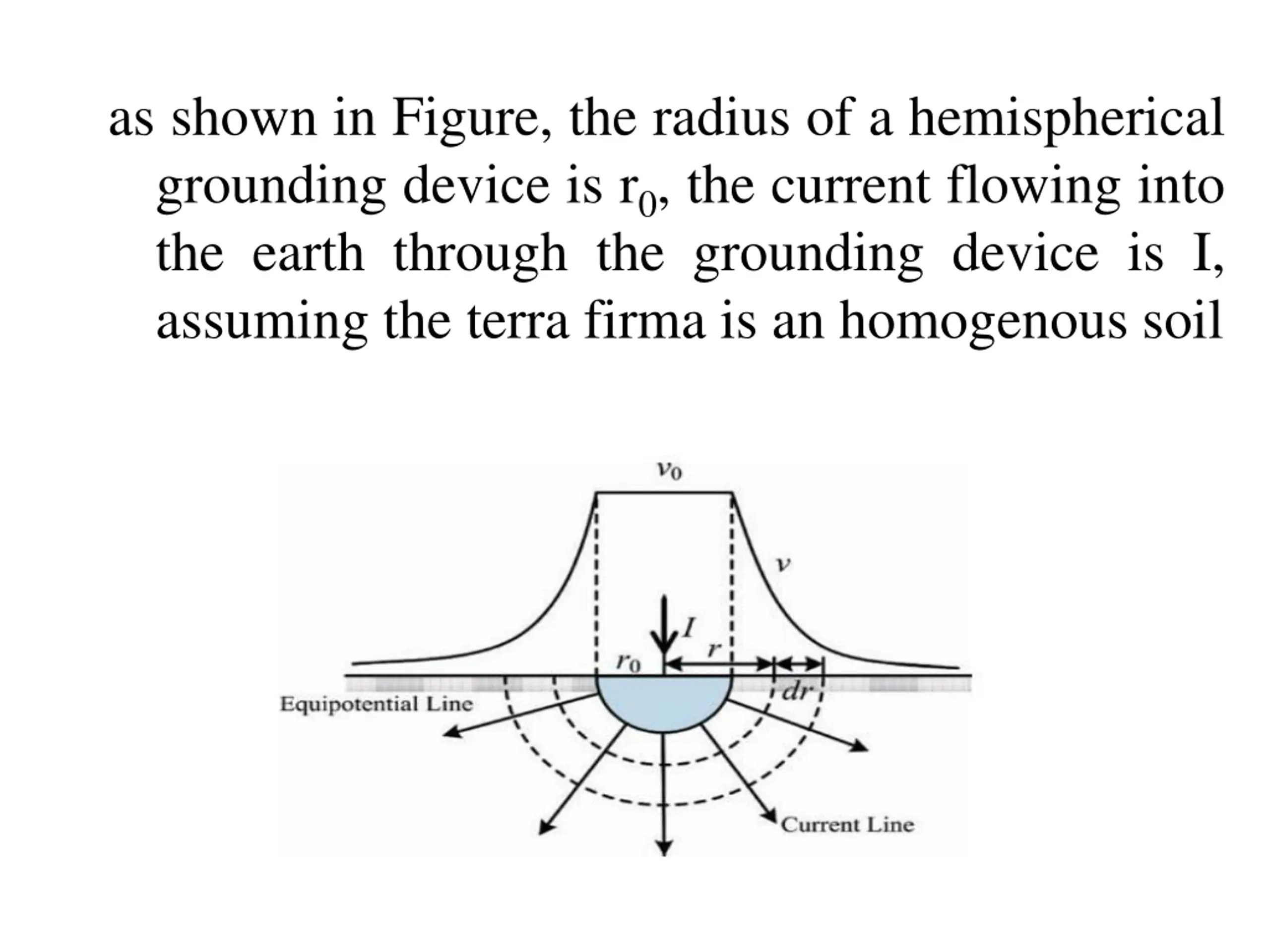 as shown in Figure, the radius of a hemispherical grounding device is $r_0$, the current flowing into the earth through the grounding device is I, assuming the terra firma is an homogenous soil

$v_0$

$v$

$I$

$r$

$r_0$

$dr$

Equipotential Line

Current Line